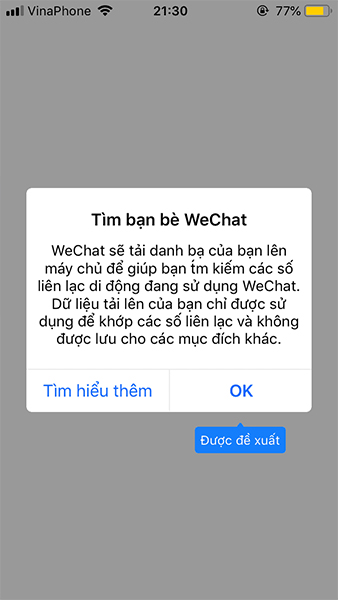 VinaPhone 21:30 77%

Tìm bạn bè WeChat

WeChat sẽ tải danh bạ của bạn lên máy chủ để giúp bạn tm kiếm các số liên lạc di động đang sử dụng WeChat. Dữ liệu tải lên của bạn chỉ được sử dụng để khớp các số liên lạc và không được lưu cho các mục đích khác.

Tìm hiểu thêm

OK

Được đề xuất